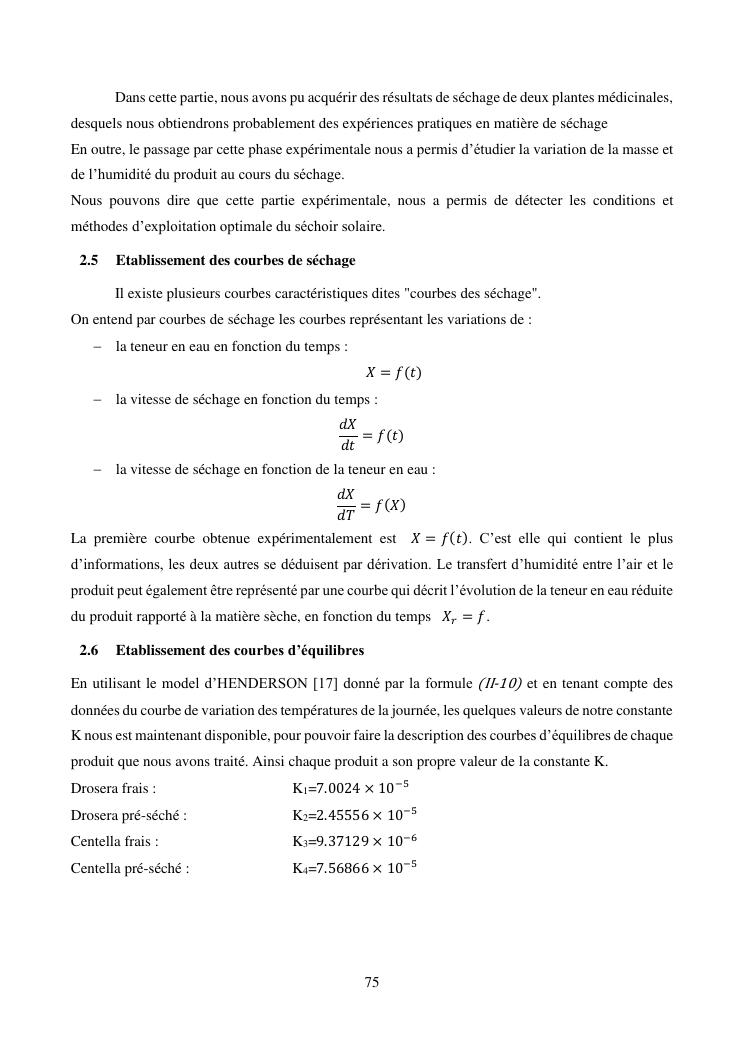 Dans cette partie, nous avons pu acquérir des résultats de séchage de deux plantes médicinales, desquels nous obtiendrons probablement des expériences pratiques en matière de séchage
En outre, le passage par cette phase expérimentale nous a permis d'étudier la variation de la masse et de l'humidité du produit au cours du séchage.
Nous pouvons dire que cette partie expérimentale, nous a permis de détecter les conditions et méthodes d'exploitation optimale du séchoir solaire.

2.5 Etablissement des courbes de séchage

Il existe plusieurs courbes caractéristiques dites "courbes des séchage".
On entend par courbes de séchage les courbes représentant les variations de :

– la teneur en eau en fonction du temps :
$X = f(t)$
– la vitesse de séchage en fonction du temps :
$\frac{dX}{dt} = f(t)$
– la vitesse de séchage en fonction de la teneur en eau :
$\frac{dX}{dT} = f(X)$

La première courbe obtenue expérimentalement est $X = f(t)$. C'est elle qui contient le plus d'informations, les deux autres se déduisent par dérivation. Le transfert d'humidité entre l'air et le produit peut également être représenté par une courbe qui décrit l'évolution de la teneur en eau réduite du produit rapporté à la matière sèche, en fonction du temps $X_r = f$.

2.6 Etablissement des courbes d'équilibres

En utilisant le model d'HENDERSON [17] donné par la formule (II-10) et en tenant compte des données du courbe de variation des températures de la journée, les quelques valeurs de notre constante K nous est maintenant disponible, pour pouvoir faire la description des courbes d'équilibres de chaque produit que nous avons traité. Ainsi chaque produit a son propre valeur de la constante K.
Drosera frais : K$_1$=$7.0024 \times 10^{-5}$
Drosera pré-séché : K$_2$=$2.45556 \times 10^{-5}$
Centella frais : K$_3$=$9.37129 \times 10^{-6}$
Centella pré-séché : K$_4$=$7.56866 \times 10^{-5}$

75